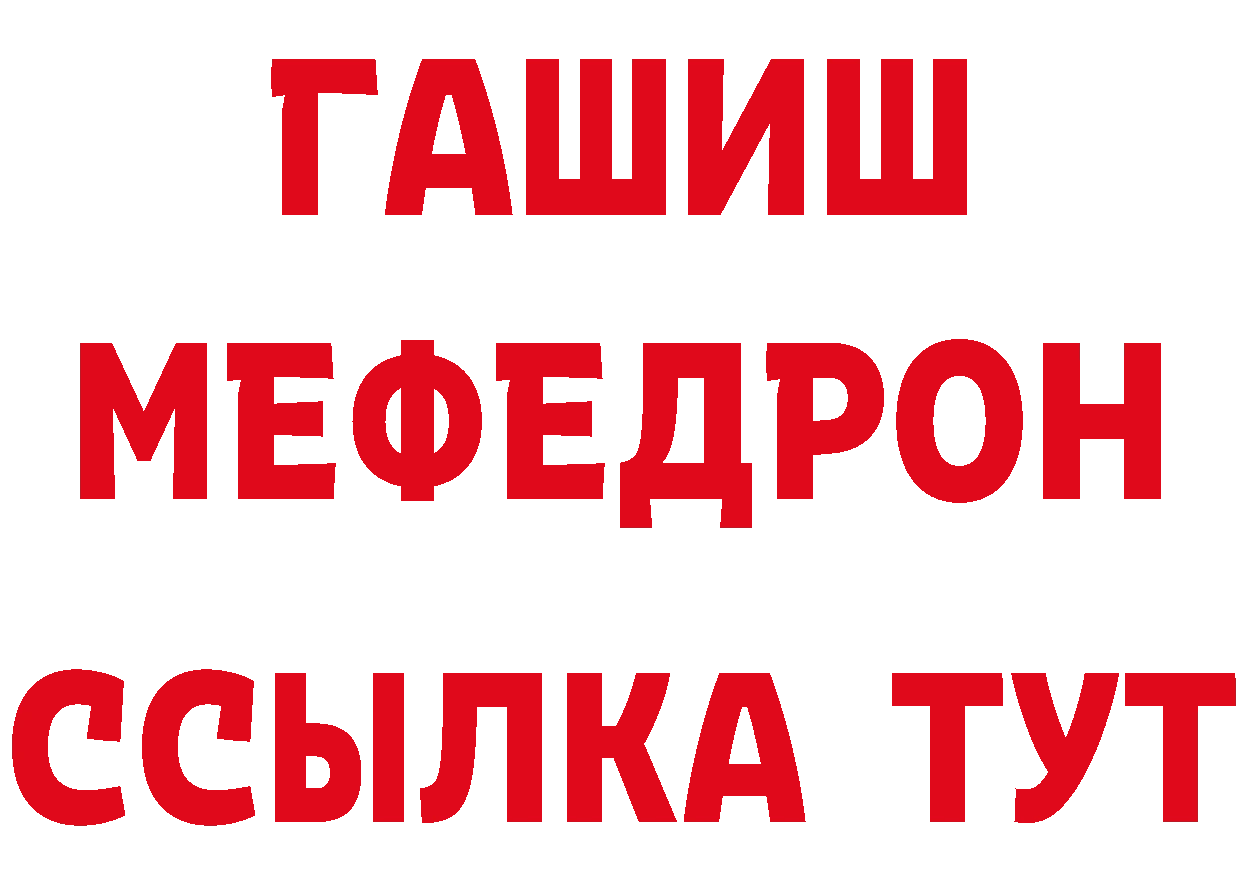 ГАШИШ
МЕФЕДРОН
ССЫЛКА ТУТ